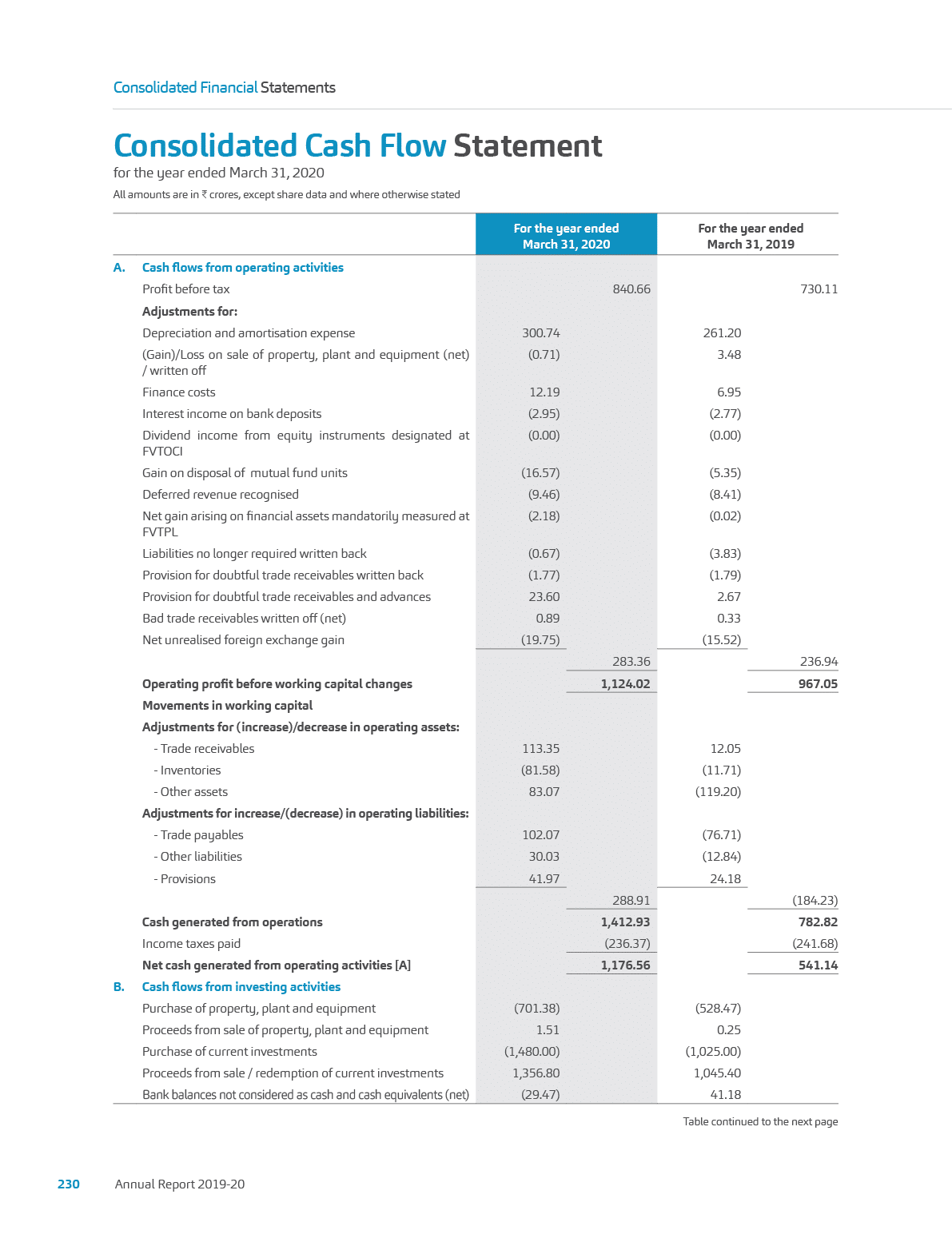 Consolidated Financial Statements

Consolidated Cash Flow Statement

for the year ended March 31, 2020

All amounts are in ₹ crores, except share data and where otherwise stated

| | | For the year ended March 31, 2020 | | For the year ended March 31, 2019 | |
|---|---|---|---|---|---|
| A. | Cash flows from operating activities | | | | |
| | Profit before tax | | 840.66 | | 730.11 |
| | Adjustments for: | | | | |
| | Depreciation and amortisation expense | 300.74 | | 261.20 | |
| | (Gain)/Loss on sale of property, plant and equipment (net) / written off | (0.71) | | 3.48 | |
| | Finance costs | 12.19 | | 6.95 | |
| | Interest income on bank deposits | (2.95) | | (2.77) | |
| | Dividend income from equity instruments designated at FVTOCI | (0.00) | | (0.00) | |
| | Gain on disposal of mutual fund units | (16.57) | | (5.35) | |
| | Deferred revenue recognised | (9.46) | | (8.41) | |
| | Net gain arising on financial assets mandatorily measured at FVTPL | (2.18) | | (0.02) | |
| | Liabilities no longer required written back | (0.67) | | (3.83) | |
| | Provision for doubtful trade receivables written back | (1.77) | | (1.79) | |
| | Provision for doubtful trade receivables and advances | 23.60 | | 2.67 | |
| | Bad trade receivables written off (net) | 0.89 | | 0.33 | |
| | Net unrealised foreign exchange gain | (19.75) | | (15.52) | |
| | | | 283.36 | | 236.94 |
| | Operating profit before working capital changes | | 1,124.02 | | 967.05 |
| | Movements in working capital | | | | |
| | Adjustments for (increase)/decrease in operating assets: | | | | |
| | - Trade receivables | 113.35 | | 12.05 | |
| | - Inventories | (81.58) | | (11.71) | |
| | - Other assets | 83.07 | | (119.20) | |
| | Adjustments for increase/(decrease) in operating liabilities: | | | | |
| | - Trade payables | 102.07 | | (76.71) | |
| | - Other liabilities | 30.03 | | (12.84) | |
| | - Provisions | 41.97 | | 24.18 | |
| | | | 288.91 | | (184.23) |
| | Cash generated from operations | | 1,412.93 | | 782.82 |
| | Income taxes paid | | (236.37) | | (241.68) |
| | Net cash generated from operating activities [A] | | 1,176.56 | | 541.14 |
| B. | Cash flows from investing activities | | | | |
| | Purchase of property, plant and equipment | (701.38) | | (528.47) | |
| | Proceeds from sale of property, plant and equipment | 1.51 | | 0.25 | |
| | Purchase of current investments | (1,480.00) | | (1,025.00) | |
| | Proceeds from sale / redemption of current investments | 1,356.80 | | 1,045.40 | |
| | Bank balances not considered as cash and cash equivalents (net) | (29.47) | | 41.18 | |

Table continued to the next page

230 Annual Report 2019-20